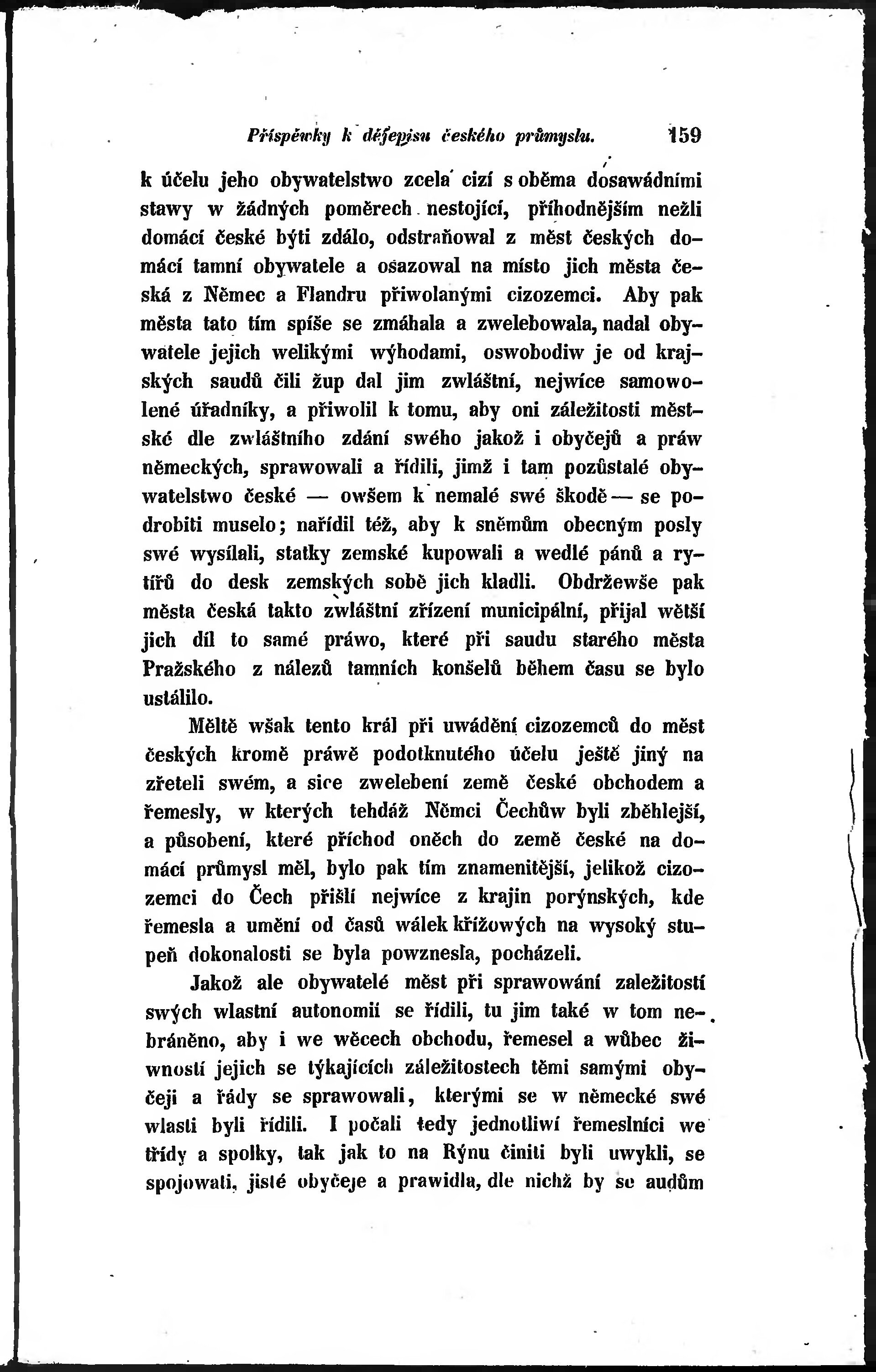 Příspěwky k dějepisu českého průmyslu. 159

k účelu jeho obywatelstwo zcela cizí s oběma dosawádními stawy w žádných poměrech nestojící, příhodnějším nežli domácí české býti zdálo, odstraňowal z měst českých domácí tamní obywatele a osazowal na místo jich města česká z Němec a Flandru přiwolanými cizozemci. Aby pak města tato tím spíše se zmáhala a zwelebowala, nadal obywatele jejich welikými wýhodami, oswobodiw je od krajských saudů čili žup dal jim zwláštní, nejwíce samowolené úřadníky, a přiwolil k tomu, aby oni záležitosti městské dle zwláštního zdání swého jakož i obyčejů a práw německých, sprawowali a řídili, jimž i tam pozůstalé obywatelstwo české — owšem k nemalé swé škodě — se podrobiti muselo; nařídil též, aby k sněmům obecným posly swé wysílali, statky zemské kupowali a wedlé pánů a rytířů do desk zemských sobě jich kladli. Obdržewše pak města česká takto zwláštní zřízení municipální, přijal wětší jich díl to samé práwo, které při saudu starého města Pražského z nálezů tamních konšelů během času se bylo ustálilo.

Měltě wšak tento král při uwádění cizozemců do měst českých kromě práwě podotknutého účelu ještě jiný na zřeteli swém, a sice zwelebení země české obchodem a řemesly, w kterých tehdáž Němci Čechůw byli zběhlejší, a působení, které příchod oněch do země české na domácí průmysl měl, bylo pak tím znamenitější, jelikož cizozemci do Čech přišlí nejwíce z krajin porýnských, kde řemesla a umění od časů wálek křižowých na wysoký stupeň dokonalosti se byla powznesla, pocházeli.

Jakož ale obywatelé měst při sprawowání zaležitostí swých wlastní autonomii se řídili, tu jim také w tom nebráněno, aby i we wěcech obchodu, řemesel a wůbec žiwností jejich se týkajících záležitostech těmi samými obyčeji a řády se sprawowali, kterými se w německé swé wlasti byli řídili. I počali tedy jednotliwí řemeslníci we třídy a spolky, tak jak to na Rýnu činiti byli uwykli, se spojowati, jisté obyčeje a prawidla, dle nichž by se audům